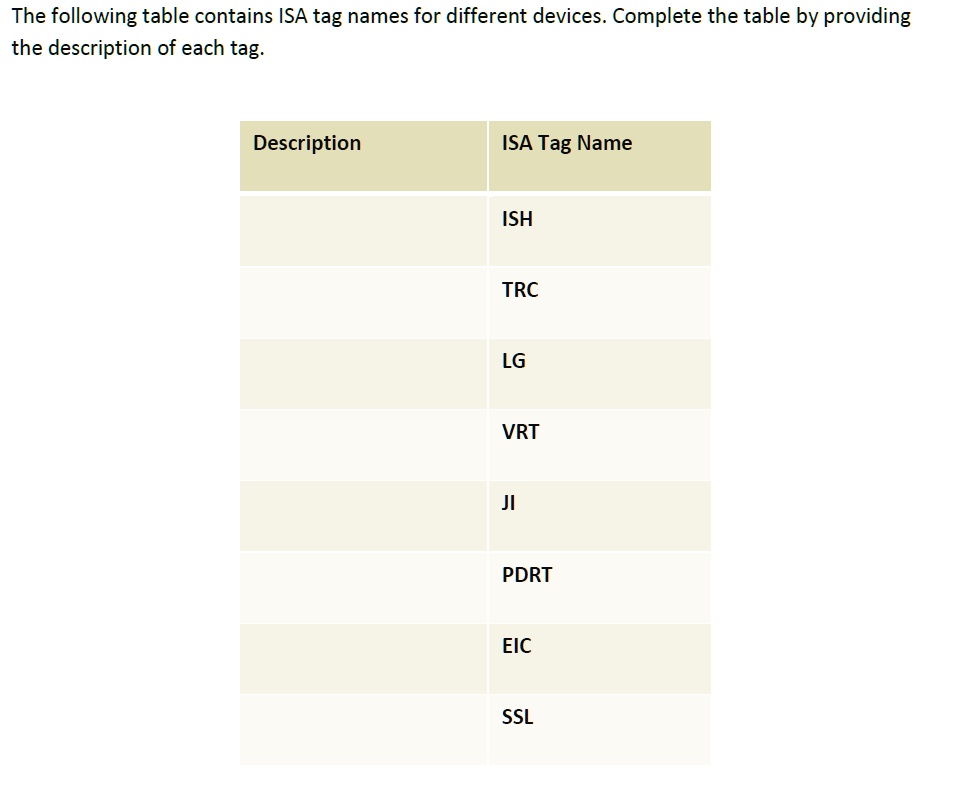 The following table contains ISA tag names for different devices. Complete the table by providing the description of each tag.

| Description | ISA Tag Name |
|---|---|
| | ISH |
| | TRC |
| | LG |
| | VRT |
| | JI |
| | PDRT |
| | EIC |
| | SSL |